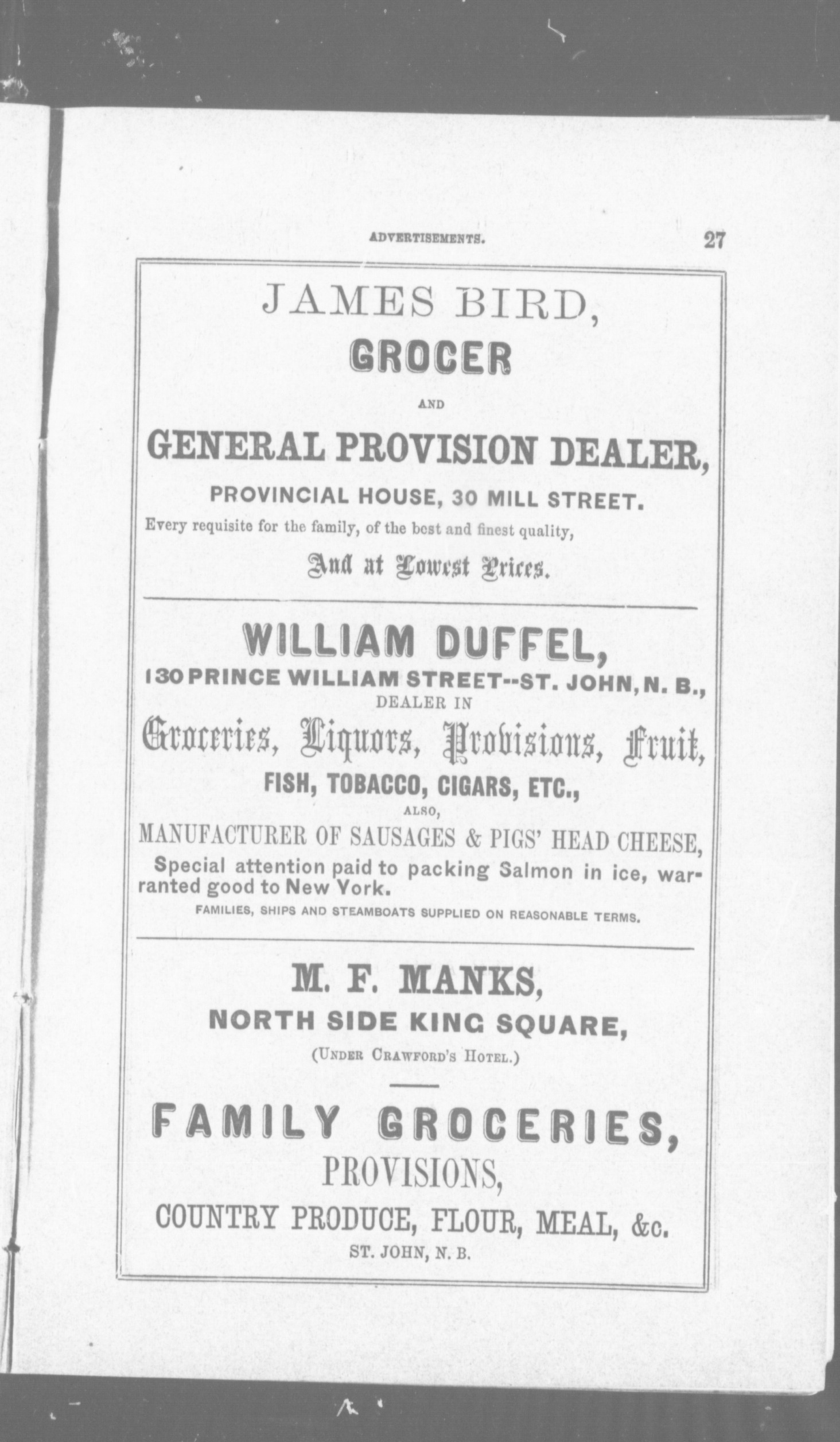 ADVERTISEMENTS. 27

JAMES BIRD,

GROCER

AND

GENERAL PROVISION DEALER,

PROVINCIAL HOUSE, 30 MILL STREET.

Every requisite for the family, of the best and finest quality,

And at Lowest Prices.

WILLIAM DUFFEL,

130 PRINCE WILLIAM STREET--ST. JOHN, N. B.,

DEALER IN

Groceries, Liquors, Provisions, Fruit,

FISH, TOBACCO, CIGARS, ETC.,

ALSO,

MANUFACTURER OF SAUSAGES & PIGS' HEAD CHEESE,

Special attention paid to packing Salmon in ice, warranted good to New York.

FAMILIES, SHIPS AND STEAMBOATS SUPPLIED ON REASONABLE TERMS.

M. F. MANKS,

NORTH SIDE KING SQUARE,

(UNDER CRAWFORD'S HOTEL.)

FAMILY GROCERIES,

PROVISIONS,

COUNTRY PRODUCE, FLOUR, MEAL, &c.

ST. JOHN, N. B.